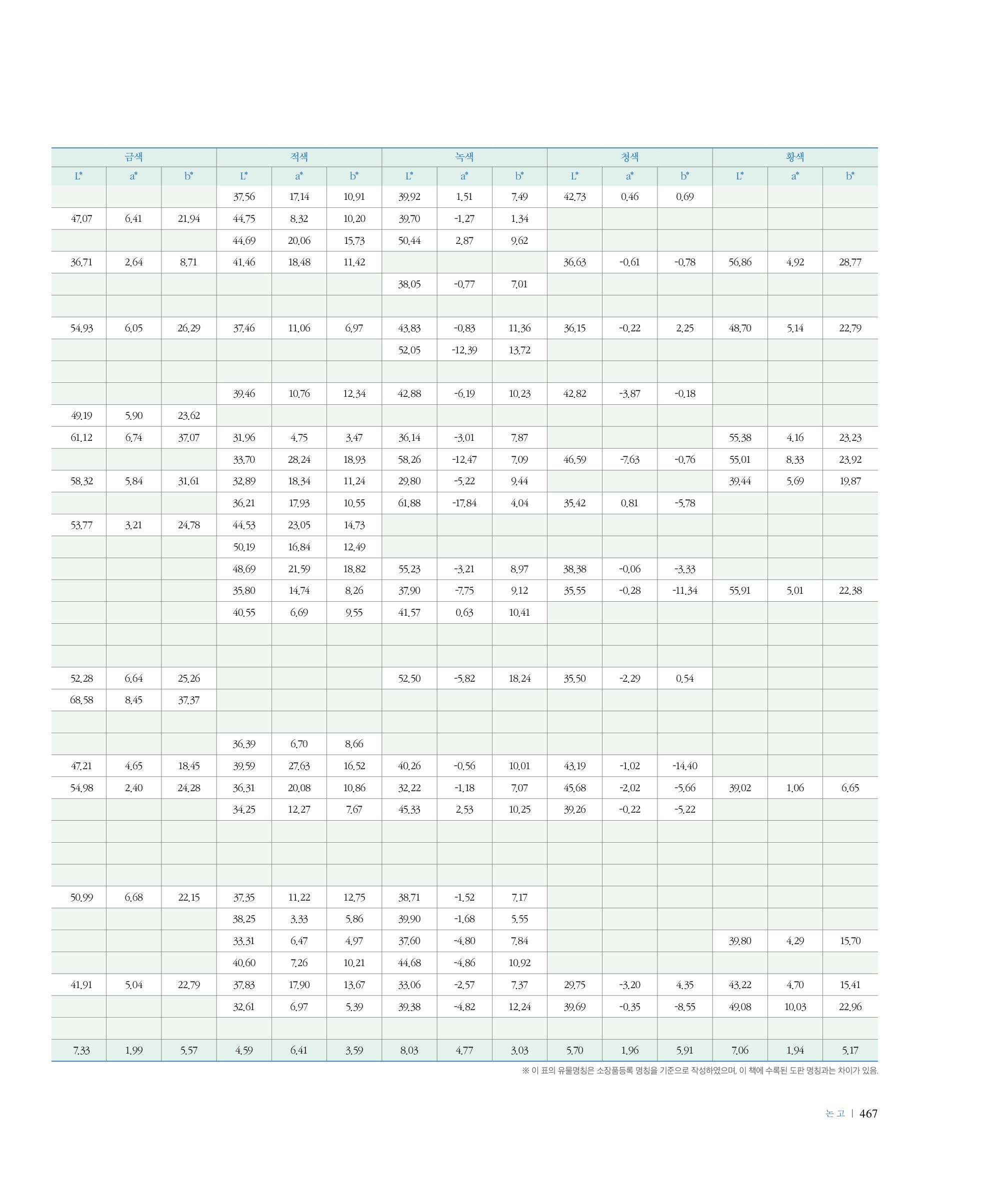 | 금색 | | | 적색 | | | 녹색 | | | 청색 | | | 황색 | | |
|---|---|---|---|---|---|---|---|---|---|---|---|---|---|---|
| L* | a* | b* | L* | a* | b* | L* | a* | b* | L* | a* | b* | L* | a* | b* |
| | | | 37.56 | 17.14 | 10.91 | 39.92 | 1.51 | 7.49 | 42.73 | 0.46 | 0.69 | | | |
| 47.07 | 6.41 | 21.94 | 44.75 | 8.32 | 10.20 | 39.70 | -1.27 | 1.34 | | | | | | |
| | | | 44.69 | 20.06 | 15.73 | 50.44 | 2.87 | 9.62 | | | | | | |
| 36.71 | 2.64 | 8.71 | 41.46 | 18.48 | 11.42 | | | | 36.63 | -0.61 | -0.78 | 56.86 | 4.92 | 28.77 |
| | | | | | | 38.05 | -0.77 | 7.01 | | | | | | |
| | | | | | | | | | | | | | | |
| 54.93 | 6.05 | 26.29 | 37.46 | 11.06 | 6.97 | 43.83 | -0.83 | 11.36 | 36.15 | -0.22 | 2.25 | 48.70 | 5.14 | 22.79 |
| | | | | | | 52.05 | -12.39 | 13.72 | | | | | | |
| | | | | | | | | | | | | | | |
| | | | 39.46 | 10.76 | 12.34 | 42.88 | -6.19 | 10.23 | 42.82 | -3.87 | -0.18 | | | |
| 49.19 | 5.90 | 23.62 | | | | | | | | | | | | |
| 61.12 | 6.74 | 37.07 | 31.96 | 4.75 | 3.47 | 36.14 | -3.01 | 7.87 | | | | 55.38 | 4.16 | 23.23 |
| | | | 33.70 | 28.24 | 18.93 | 58.26 | -12.47 | 7.09 | 46.59 | -7.63 | -0.76 | 55.01 | 8.33 | 23.92 |
| 58.32 | 5.84 | 31.61 | 32.89 | 18.34 | 11.24 | 29.80 | -5.22 | 9.44 | | | | 39.44 | 5.69 | 19.87 |
| | | | 36.21 | 17.93 | 10.55 | 61.88 | -17.84 | 4.04 | 35.42 | 0.81 | -5.78 | | | |
| 53.77 | 3.21 | 24.78 | 44.53 | 23.05 | 14.73 | | | | | | | | | |
| | | | 50.19 | 16.84 | 12.49 | | | | | | | | | |
| | | | 48.69 | 21.59 | 18.82 | 55.23 | -3.21 | 8.97 | 38.38 | -0.06 | -3.33 | | | |
| | | | 35.80 | 14.74 | 8.26 | 37.90 | -7.75 | 9.12 | 35.55 | -0.28 | -11.34 | 55.91 | 5.01 | 22.38 |
| | | | 40.55 | 6.69 | 9.55 | 41.57 | 0.63 | 10.41 | | | | | | |
| | | | | | | | | | | | | | | |
| | | | | | | | | | | | | | | |
| 52.28 | 6.64 | 25.26 | | | | 52.50 | -5.82 | 18.24 | 35.50 | -2.29 | 0.54 | | | |
| 68.58 | 8.45 | 37.37 | | | | | | | | | | | | |
| | | | | | | | | | | | | | | |
| | | | 36.39 | 6.70 | 8.66 | | | | | | | | | |
| 47.21 | 4.65 | 18.45 | 39.59 | 27.63 | 16.52 | 40.26 | -0.56 | 10.01 | 43.19 | -1.02 | -14.40 | | | |
| 54.98 | 2.40 | 24.28 | 36.31 | 20.08 | 10.86 | 32.22 | -1.18 | 7.07 | 45.68 | -2.02 | -5.66 | 39.02 | 1.06 | 6.65 |
| | | | 34.25 | 12.27 | 7.67 | 45.33 | 2.53 | 10.25 | 39.26 | -0.22 | -5.22 | | | |
| | | | | | | | | | | | | | | |
| | | | | | | | | | | | | | | |
| | | | | | | | | | | | | | | |
| 50.99 | 6.68 | 22.15 | 37.35 | 11.22 | 12.75 | 38.71 | -1.52 | 7.17 | | | | | | |
| | | | 38.25 | 3.33 | 5.86 | 39.90 | -1.68 | 5.55 | | | | | | |
| | | | 33.31 | 6.47 | 4.97 | 37.60 | -4.80 | 7.84 | | | | 39.80 | 4.29 | 15.70 |
| | | | 40.60 | 7.26 | 10.21 | 44.68 | -4.86 | 10.92 | | | | | | |
| 41.91 | 5.04 | 22.79 | 37.83 | 17.90 | 13.67 | 33.06 | -2.57 | 7.37 | 29.75 | -3.20 | 4.35 | 43.22 | 4.70 | 15.41 |
| | | | 32.61 | 6.97 | 5.39 | 39.38 | -4.82 | 12.24 | 39.69 | -0.35 | -8.55 | 49.08 | 10.03 | 22.96 |
| | | | | | | | | | | | | | | |
| 7.33 | 1.99 | 5.57 | 4.59 | 6.41 | 3.59 | 8.03 | 4.77 | 3.03 | 5.70 | 1.96 | 5.91 | 7.06 | 1.94 | 5.17 |

※ 이 표의 유물명칭은 소장품등록 명칭을 기준으로 작성하였으며, 이 책에 수록된 도판 명칭과는 차이가 있음.

논 고 | 467